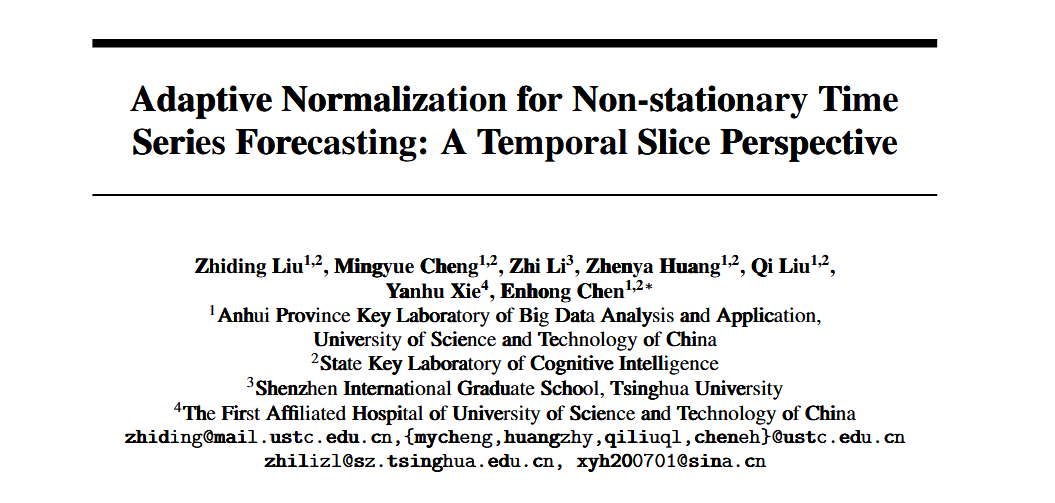 Adaptive Normalization for Non-stationary Time Series Forecasting: A Temporal Slice Perspective

Zhiding Liu$^{1,2}$, Mingyue Cheng$^{1,2}$, Zhi Li$^{3}$, Zhenya Huang$^{1,2}$, Qi Liu$^{1,2}$, Yanhu Xie$^{4}$, Enhong Chen$^{1,2*}$
$^{1}$Anhui Province Key Laboratory of Big Data Analysis and Application, University of Science and Technology of China
$^{2}$State Key Laboratory of Cognitive Intelligence
$^{3}$Shenzhen International Graduate School, Tsinghua University
$^{4}$The First Affiliated Hospital of University of Science and Technology of China
zhiding@mail.ustc.edu.cn,{mycheng,huangzhy,qiliuql,cheneh}@ustc.edu.cn
zhilizl@sz.tsinghua.edu.cn, xyh200701@sina.cn